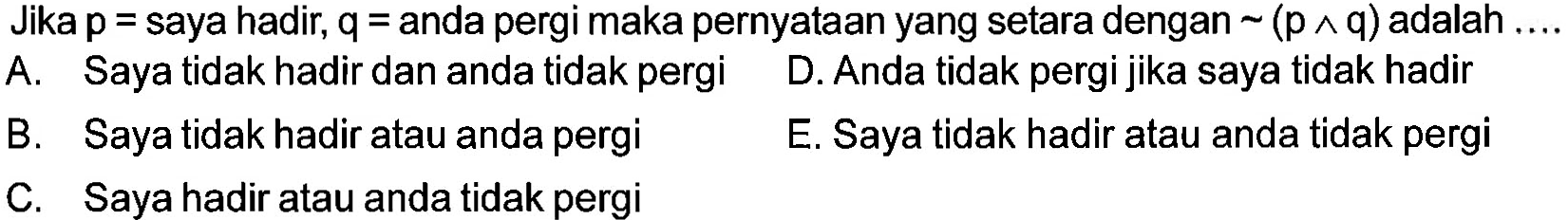 Jika p = saya hadir, q = anda pergi maka pernyataan yang setara dengan $\sim (p \wedge q)$ adalah ....

A. Saya tidak hadir dan anda tidak pergi

B. Saya tidak hadir atau anda pergi

C. Saya hadir atau anda tidak pergi

D. Anda tidak pergi jika saya tidak hadir

E. Saya tidak hadir atau anda tidak pergi